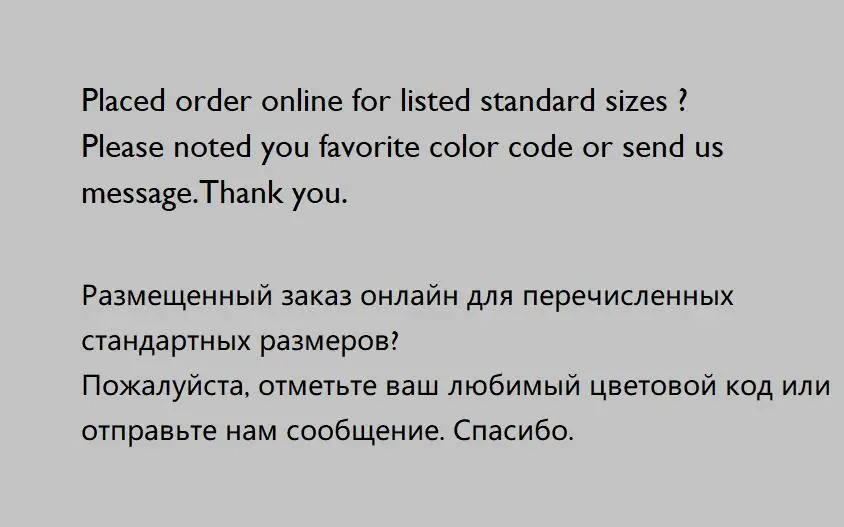 Placed order online for listed standard sizes ?
Please noted you favorite color code or send us message.Thank you.

Размещенный заказ онлайн для перечисленных стандартных размеров?
Пожалуйста, отметьте ваш любимый цветовой код или отправьте нам сообщение. Спасибо.